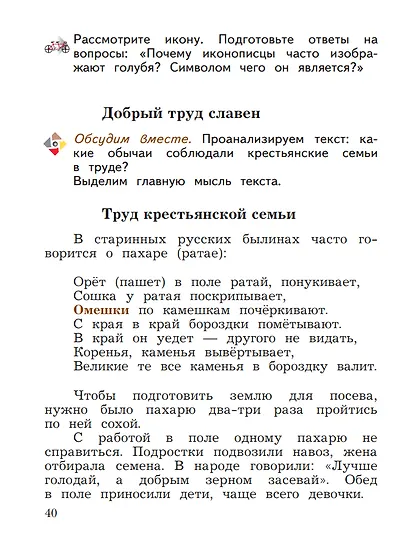 Рассмотрите икону. Подготовьте ответы на вопросы: «Почему иконописцы часто изображают голубя? Символом чего он является?»

Добрый труд славен

Обсудим вместе. Проанализируем текст: какие обычаи соблюдали крестьянские семьи в труде?
Выделим главную мысль текста.

Труд крестьянской семьи

В старинных русских былинах часто говорится о пахаре (ратае):

Орёт (пашет) в поле ратай, понукивает,
Сошка у ратая поскрипывает,
Омешки по камешкам почёркивают.
С края в край бороздки помётывают.
В край он уедет — другого не видать,
Коренья, каменья вывёртывает,
Великие те все каменья в бороздку валит.

Чтобы подготовить землю для посева, нужно было пахарю два-три раза пройтись по ней сохой.

С работой в поле одному пахарю не справиться. Подростки подвозили навоз, жена отбирала семена. В народе говорили: «Лучше голодай, а добрым зерном засевай». Обед в поле приносили дети, чаще всего девочки.

40